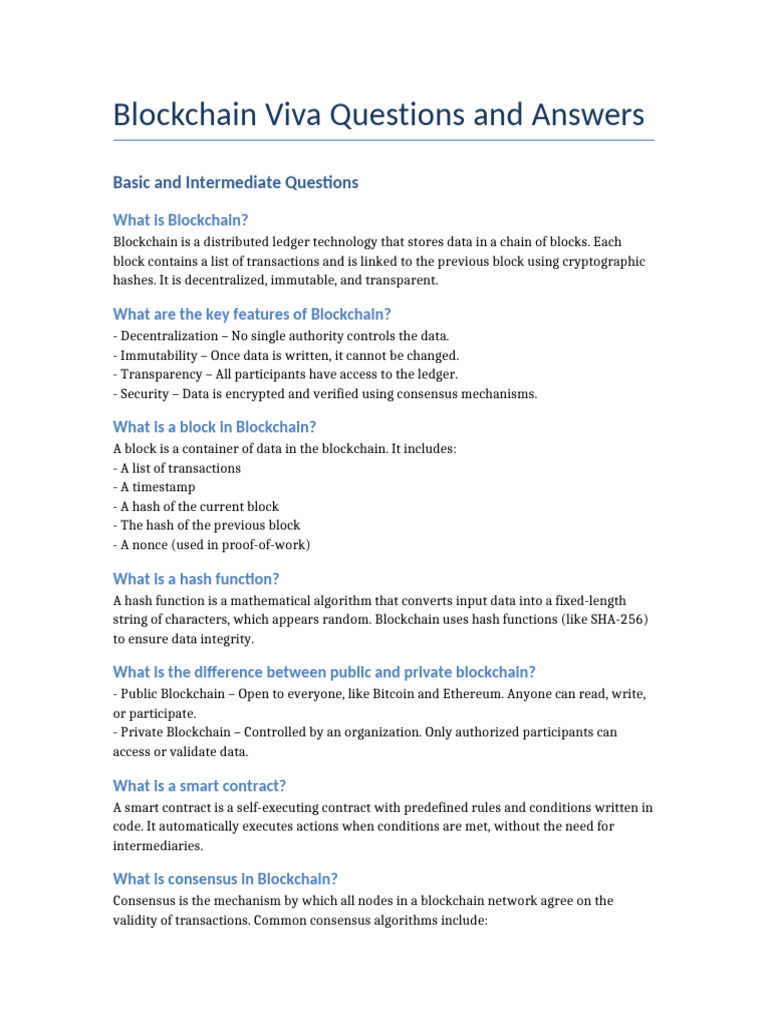 Blockchain Viva Questions and Answers

Basic and Intermediate Questions

What is Blockchain?

Blockchain is a distributed ledger technology that stores data in a chain of blocks. Each block contains a list of transactions and is linked to the previous block using cryptographic hashes. It is decentralized, immutable, and transparent.

What are the key features of Blockchain?

- Decentralization – No single authority controls the data.
- Immutability – Once data is written, it cannot be changed.
- Transparency – All participants have access to the ledger.
- Security – Data is encrypted and verified using consensus mechanisms.

What is a block in Blockchain?

A block is a container of data in the blockchain. It includes:
- A list of transactions
- A timestamp
- A hash of the current block
- The hash of the previous block
- A nonce (used in proof-of-work)

What is a hash function?

A hash function is a mathematical algorithm that converts input data into a fixed-length string of characters, which appears random. Blockchain uses hash functions (like SHA-256) to ensure data integrity.

What is the difference between public and private blockchain?

- Public Blockchain – Open to everyone, like Bitcoin and Ethereum. Anyone can read, write, or participate.
- Private Blockchain – Controlled by an organization. Only authorized participants can access or validate data.

What is a smart contract?

A smart contract is a self-executing contract with predefined rules and conditions written in code. It automatically executes actions when conditions are met, without the need for intermediaries.

What is consensus in Blockchain?

Consensus is the mechanism by which all nodes in a blockchain network agree on the validity of transactions. Common consensus algorithms include: